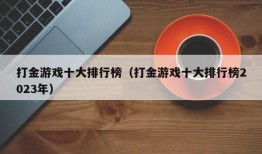 打金游戏十大排行榜（打金游戏十大排行榜2023年）